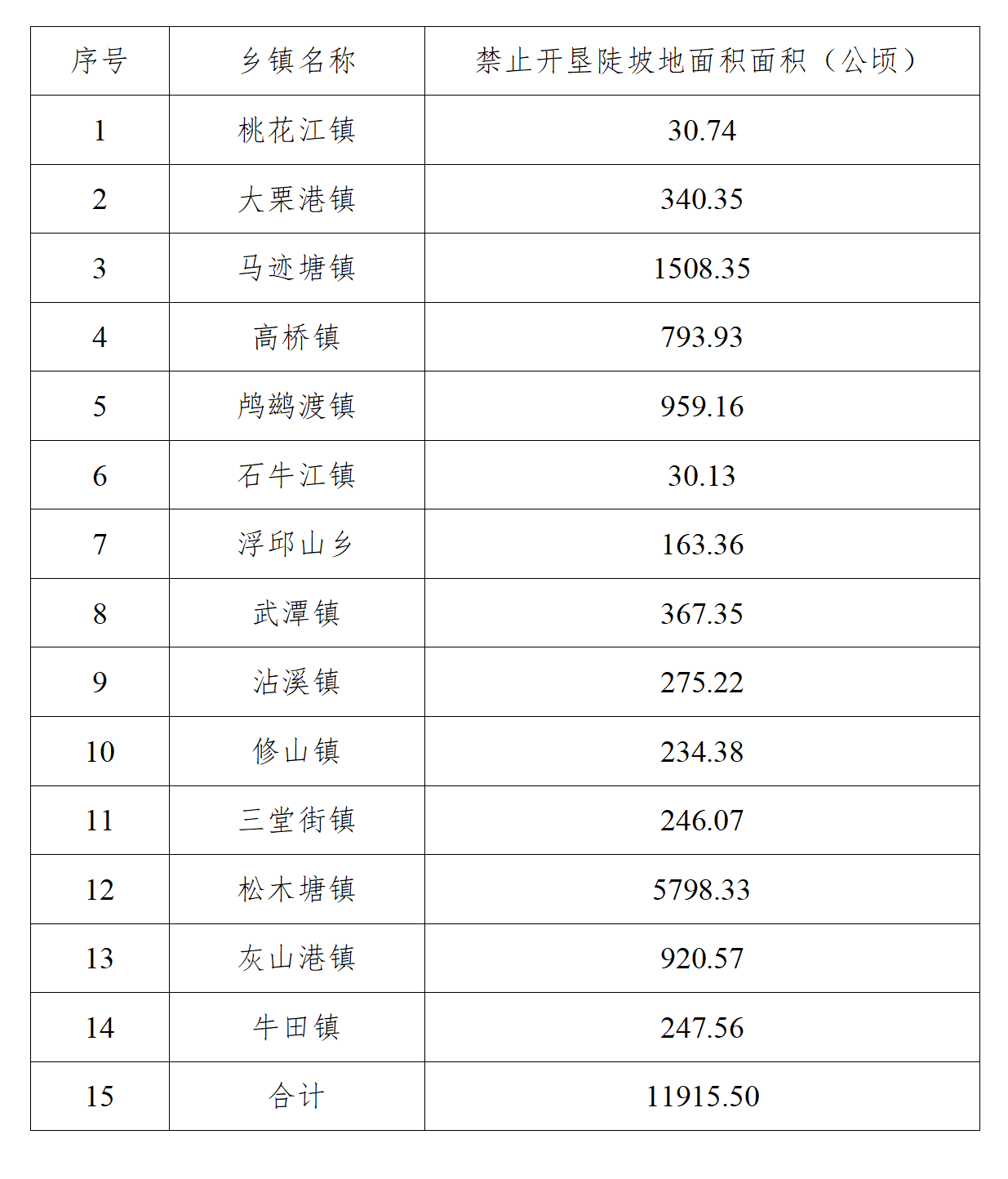 | 序号 | 乡镇名称 | 禁止开垦陡坡地面积面积（公顷） |
|---|---|---|
| 1 | 桃花江镇 | 30.74 |
| 2 | 大栗港镇 | 340.35 |
| 3 | 马迹塘镇 | 1508.35 |
| 4 | 高桥镇 | 793.93 |
| 5 | 鸬鹚渡镇 | 959.16 |
| 6 | 石牛江镇 | 30.13 |
| 7 | 浮邱山乡 | 163.36 |
| 8 | 武潭镇 | 367.35 |
| 9 | 沾溪镇 | 275.22 |
| 10 | 修山镇 | 234.38 |
| 11 | 三堂街镇 | 246.07 |
| 12 | 松木塘镇 | 5798.33 |
| 13 | 灰山港镇 | 920.57 |
| 14 | 牛田镇 | 247.56 |
| 15 | 合计 | 11915.50 |